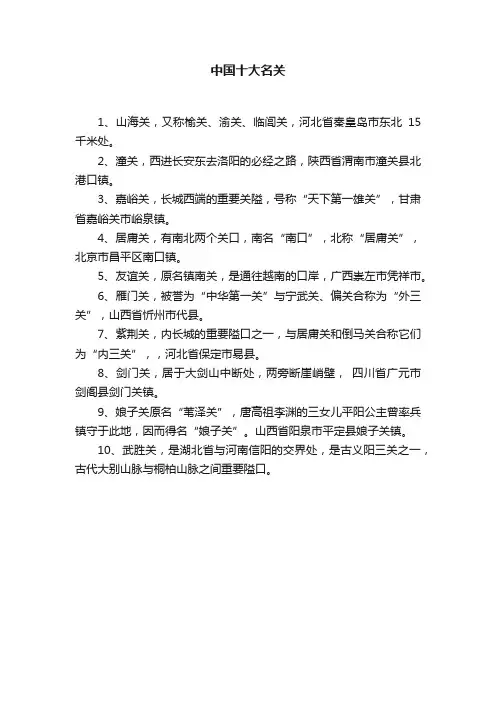 中国十大名关

1、山海关，又称榆关、渝关、临闾关，河北省秦皇岛市东北 15 千米处。

2、潼关，西进长安东去洛阳的必经之路，陕西省渭南市潼关县北港口镇。

3、嘉峪关，长城西端的重要关隘，号称“天下第一雄关”，甘肃省嘉峪关市峪泉镇。

4、居庸关，有南北两个关口，南名“南口”，北称“居庸关”，北京市昌平区南口镇。

5、友谊关，原名镇南关，是通往越南的口岸，广西崇左市凭祥市。

6、雁门关，被誉为“中华第一关”与宁武关、偏关合称为“外三关”，山西省忻州市代县。

7、紫荆关，内长城的重要隘口之一，与居庸关和倒马关合称它们为“内三关”，，河北省保定市易县。

8、剑门关，居于大剑山中断处，两旁断崖峭壁， 四川省广元市剑阁县剑门关镇。

9、娘子关原名“苇泽关”，唐高祖李渊的三女儿平阳公主曾率兵镇守于此地，因而得名“娘子关”。山西省阳泉市平定县娘子关镇。

10、武胜关，是湖北省与河南信阳的交界处，是古义阳三关之一，古代大别山脉与桐柏山脉之间重要隘口。